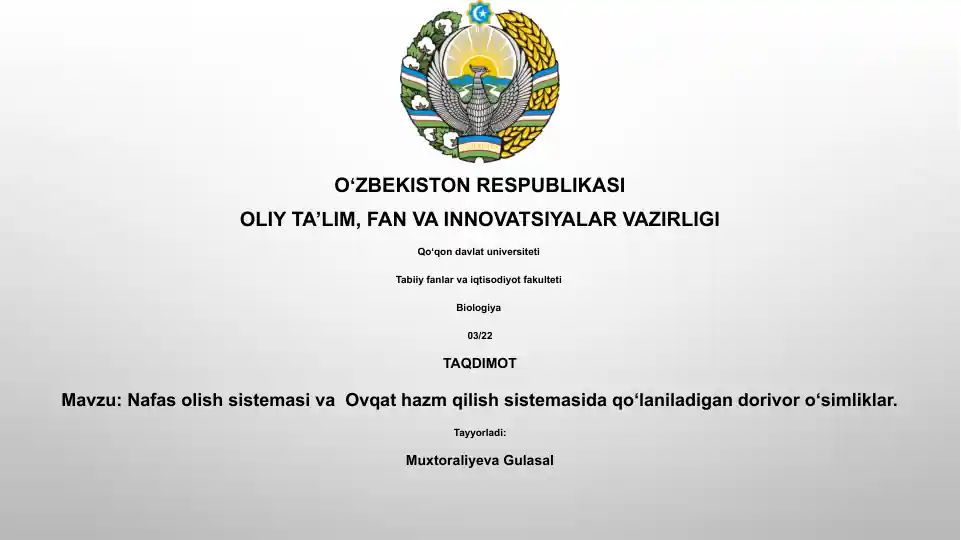 O‘ZBEKISTON RESPUBLIKASI

OLIY TA’LIM, FAN VA INNOVATSIYALAR VAZIRLIGI

Qo‘qon davlat universiteti

Tabiiy fanlar va iqtisodiyot fakulteti

Biologiya

03/22

TAQDIMOT

Mavzu: Nafas olish sistemasi va Ovqat hazm qilish sistemasida qo‘laniladigan dorivor o‘simliklar.

Tayyorladi:

Muxtoraliyeva Gulasal